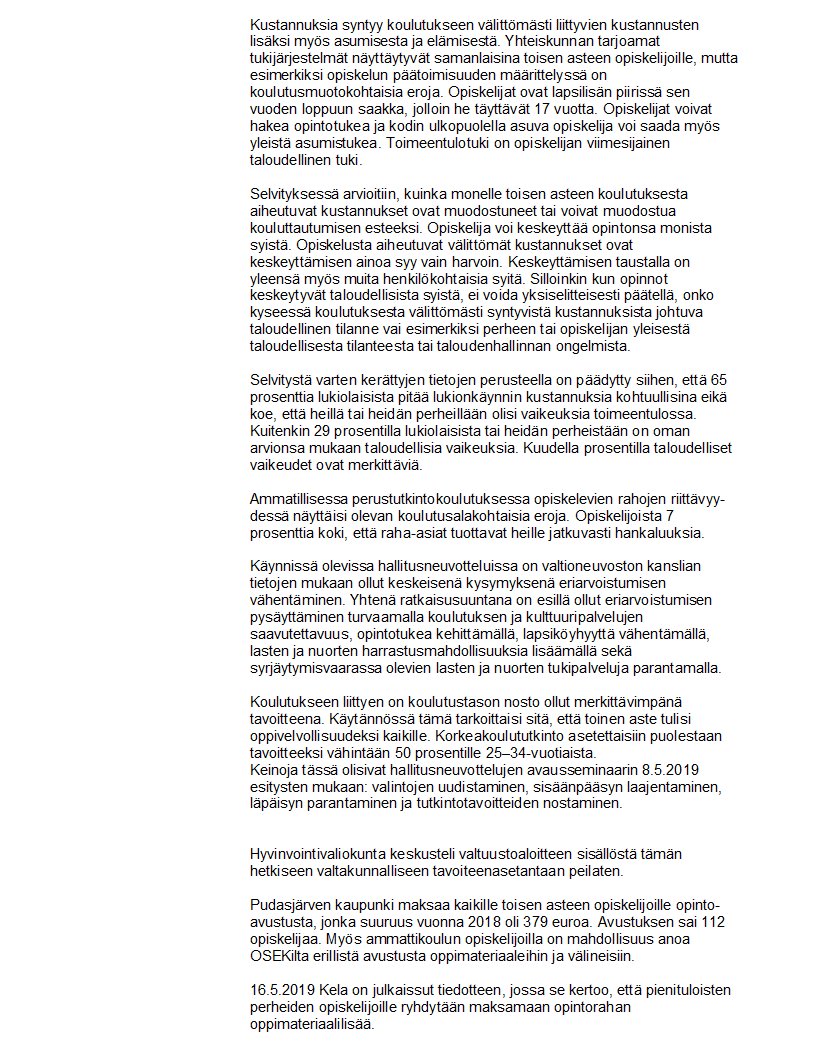 Kustannuksia syntyy koulutukseen välittömästi liittyvien kustannusten lisäksi myös asumisesta ja elämisestä. Yhteiskunnan tarjoamat tukijärjestelmät näyttäytyvät samanlaisina toisen asteen opiskelijoille, mutta esimerkiksi opiskelun päätoimisuuden määrittelyssä on koulutusmuotokohtaisia eroja. Opiskelijat ovat lapsilisän piirissä sen vuoden loppuun saakka, jolloin he täyttävät 17 vuotta. Opiskelijat voivat hakea opintotukea ja kodin ulkopuolella asuva opiskelija voi saada myös yleistä asumistukea. Toimeentulotuki on opiskelijan viimesijainen taloudellinen tuki.

Selvityksessä arvioitiin, kuinka monelle toisen asteen koulutuksesta aiheutuvat kustannukset ovat muodostuneet tai voivat muodostua kouluttautumisen esteeksi. Opiskelija voi keskeyttää opintonsa monista syistä. Opiskelusta aiheutuvat välittömät kustannukset ovat keskeyttämisen ainoa syy vain harvoin. Keskeyttämisen taustalla on yleensä myös muita henkilökohtaisia syitä. Silloinkin kun opinnot keskeytyvät taloudellisista syistä, ei voida yksiselitteisesti päätellä, onko kyseessä koulutuksesta välittömästi syntyvistä kustannuksista johtuva taloudellinen tilanne vai esimerkiksi perheen tai opiskelijan yleisestä taloudellisesta tilanteesta tai taloudenhallinnan ongelmista.

Selvitystä varten kerättyjen tietojen perusteella on päädytty siihen, että 65 prosenttia lukiolaisista pitää lukionkäynnin kustannuksia kohtuullisina eikä koe, että heillä tai heidän perheillään olisi vaikeuksia toimeentulossa. Kuitenkin 29 prosentilla lukiolaisista tai heidän perheistään on oman arvionsa mukaan taloudellisia vaikeuksia. Kuudella prosentilla taloudelliset vaikeudet ovat merkittäviä.

Ammatillisessa perustutkintokoulutuksessa opiskelevien rahojen riittävyydessä näyttäisi olevan koulutusalakohtaisia eroja. Opiskelijoista 7 prosenttia koki, että raha-asiat tuottavat heille jatkuvasti hankaluuksia.

Käynnissä olevissa hallitusneuvotteluissa on valtioneuvoston kanslian tietojen mukaan ollut keskeisenä kysymyksenä eriarvoistumisen vähentäminen. Yhtenä ratkaisusuuntana on esillä ollut eriarvoistumisen pysäyttäminen turvaamalla koulutuksen ja kulttuuripalvelujen saavutettavuus, opintotukea kehittämällä, lapsiköyhyyttä vähentämällä, lasten ja nuorten harrastusmahdollisuuksia lisäämällä sekä syrjäytymisvaarassa olevien lasten ja nuorten tukipalveluja parantamalla.

Koulutukseen liittyen on koulutustason nosto ollut merkittävimpänä tavoitteena. Käytännössä tämä tarkoittaisi sitä, että toinen aste tulisi oppivelvollisuudeksi kaikille. Korkeakoulututkinto asetettaisiin puolestaan tavoitteeksi vähintään 50 prosentille 25–34-vuotiaista.
Keinoja tässä olisivat hallitusneuvottelujen avausseminaarin 8.5.2019 esitysten mukaan: valintojen uudistaminen, sisäänpääsyn laajentaminen, läpäisyn parantaminen ja tutkintotavoitteiden nostaminen.

Hyvinvointivaliokunta keskusteli valtuustoaloitteen sisällöstä tämän hetkiseen valtakunnalliseen tavoitteenasetantaan peilaten.

Pudasjärven kaupunki maksaa kaikille toisen asteen opiskelijoille opintoavustusta, jonka suuruus vuonna 2018 oli 379 euroa. Avustuksen sai 112 opiskelijaa. Myös ammattikoulun opiskelijoilla on mahdollisuus anoa OSEKilta erillistä avustusta oppimateriaaleihin ja välineisiin.

16.5.2019 Kela on julkaissut tiedotteen, jossa se kertoo, että pienituloisten perheiden opiskelijoille ryhdytään maksamaan opintorahan oppimateriaalilisää.